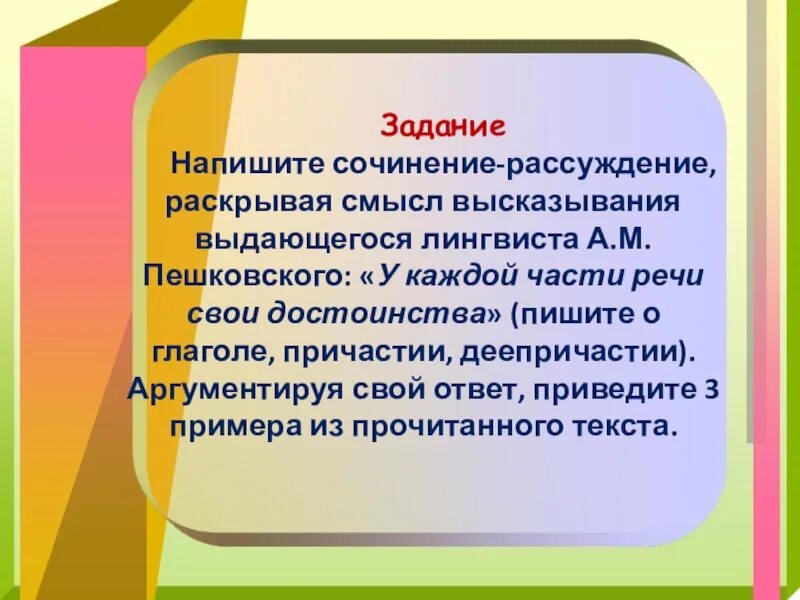 Задание

Напишите сочинение-рассуждение, раскрывая смысл высказывания выдающегося лингвиста А.М. Пешковского: «У каждой части речи свои достоинства» (пишите о глаголе, причастии, деепричастии). Аргументируя свой ответ, приведите 3 примера из прочитанного текста.